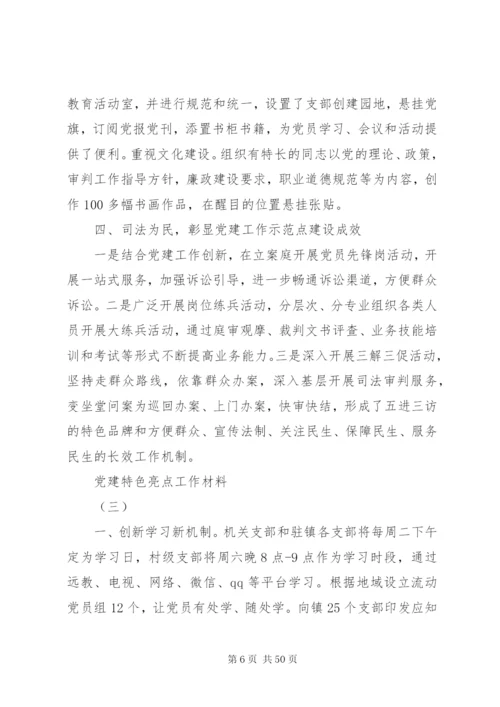 教育活动室，并进行规范和统一，设置了支部创建园地，悬挂党旗，订阅党报党刊，添置书柜书籍，为党员学习、会议和活动提供了便利。重视文化建设。组织有特长的同志以党的理论、政策，审判工作指导方针，廉政建设要求，职业道德规范等为内容，创作100多幅书画作品，在醒目的位置悬挂张贴。

四、司法为民，彰显党建工作示范点建设成效

一是结合党建工作创新，在立案庭开展党员先锋岗活动，开展一站式服务，加强诉讼引导，进一步畅通诉讼渠道，方便群众诉讼。二是广泛开展岗位练兵活动，分层次、分专业组织各类人员开展大练兵活动，通过庭审观摩、裁判文书评查、业务技能培训和考试等形式不断提高业务能力。三是深入开展三解三促活动，坚持走群众路线，依靠群众办案，深入基层开展司法审判服务，变坐堂问案为巡回办案、上门办案，快审快结，形成了五进三访的特色品牌和方便群众、宣传法制、关注民生、保障民生、服务民生的长效工作机制。

党建特色亮点工作材料

（三）

一、创新学习新机制。机关支部和驻镇各支部将每周二下午定为学习日，村级支部将周六晚8点-9点作为学习时段，通过远教、电视、网络、微信、qq等平台学习。根据地域设立流动党员组12个，让党员有处学、随处学。向镇25个支部印发应知

第6页 共50页